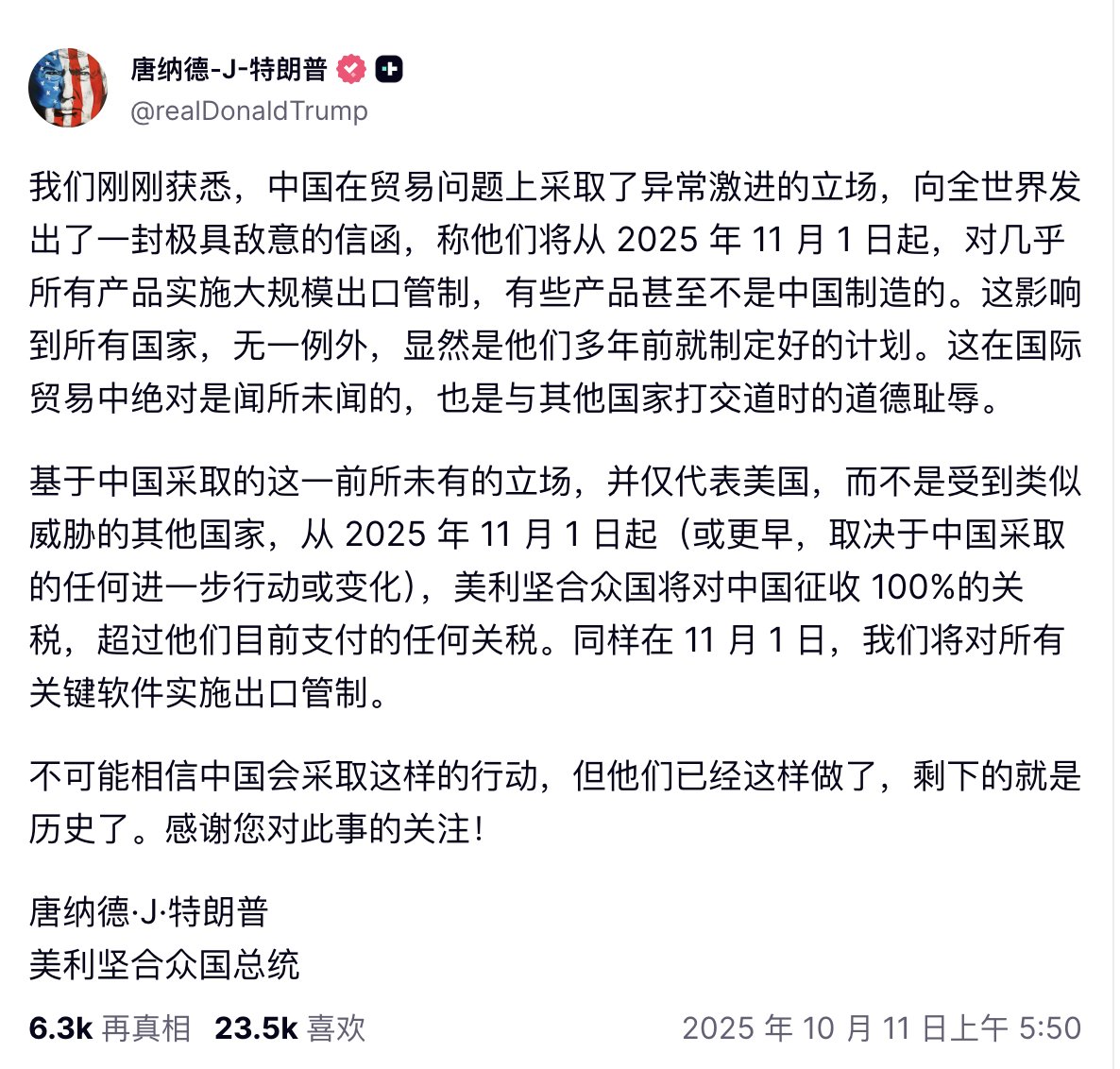 唐纳德-J-特朗普
@realDonaldTrump

我们刚刚获悉，中国在贸易问题上采取了异常激进的立场，向全世界发出了一封极具敌意的信函，称他们将从 2025 年 11 月 1 日起，对几乎所有产品实施大规模出口管制，有些产品甚至不是中国制造的。这影响到所有国家，无一例外，显然是他们多年前就制定好的计划。这在国际贸易中绝对是闻所未闻的，也是与其他国家打交道时的道德耻辱。

基于中国采取的这一前所未有的立场，并仅代表美国，而不是受到类似威胁的其他国家，从 2025 年 11 月 1 日起（或更早，取决于中国采取的任何进一步行动或变化），美利坚合众国将对中国征收 100%的关税，超过他们目前支付的任何关税。同样在 11 月 1 日，我们将对所有关键软件实施出口管制。

不可能相信中国会采取这样的行动，但他们已经这样做了，剩下的就是历史了。感谢您对此事的关注！

唐纳德·J·特朗普
美利坚合众国总统

6.3k 再真相 23.5k 喜欢 2025 年 10 月 11 日上午 5:50